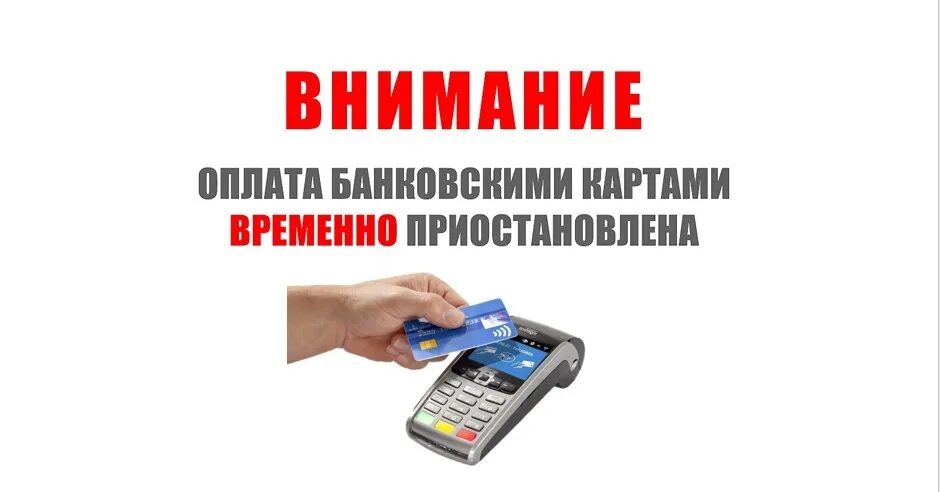 ВНИМАНИЕ

ОПЛАТА БАНКОВСКИМИ КАРТАМИ ВРЕМЕННО ПРИОСТАНОВЛЕНА